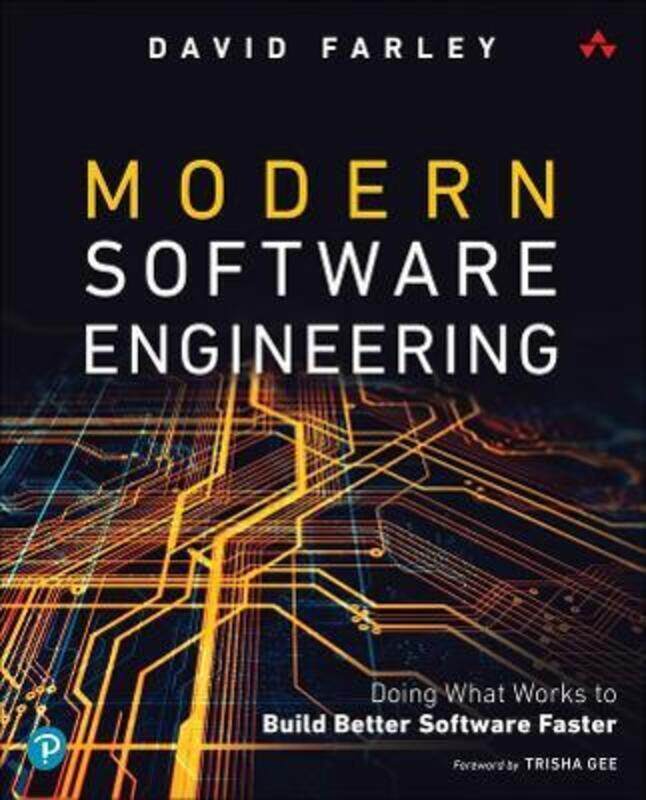 DAVID FARLEY

MODERN
SOFTWARE
ENGINEERING

Doing What Works to
Build Better Software Faster

Foreword by TRISHA GEE